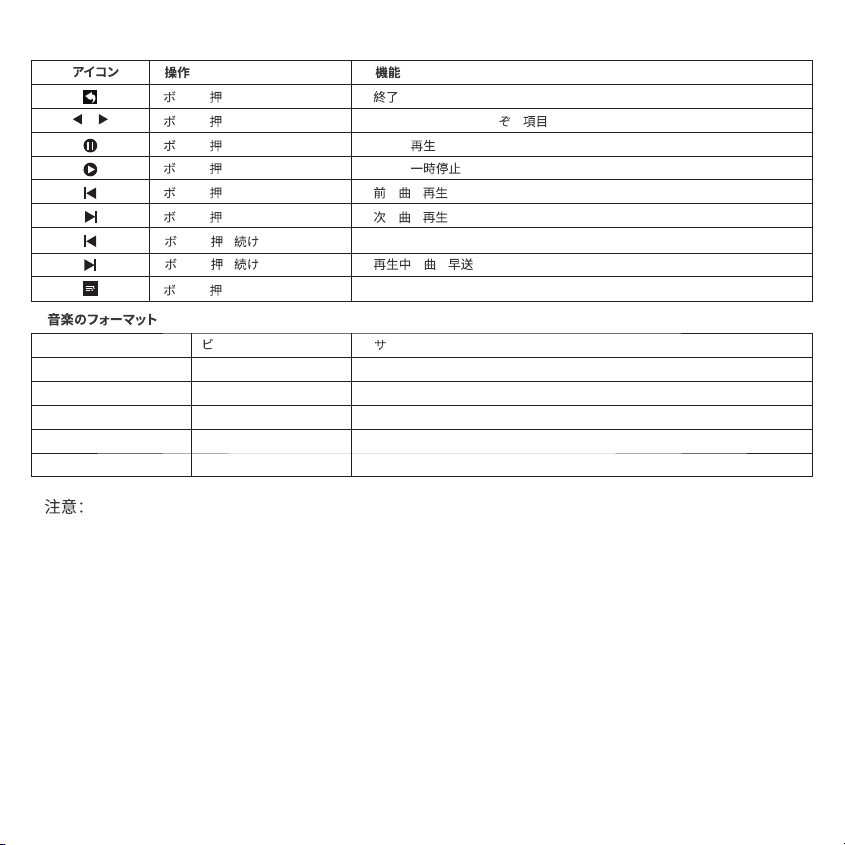 | アイコン | 操作 | 機能 |
|---|---|---|
| | ボ　押 | 終了 |
| | ボ　押 | ぞ　項目 |
| | ボ　押 | 再生 |
| | ボ　押 | 一時停止 |
| | ボ　押 | 前　曲　再生 |
| | ボ　押 | 次　曲　再生 |
| | ボ　押　続け | |
| | ボ　押　続け | 再生中　曲　早送 |
| | ボ　押 | |

音楽のフォーマット

| | ビ | サ |
|---|---|---|
| | | |
| | | |
| | | |
| | | |
| | | |

注意: